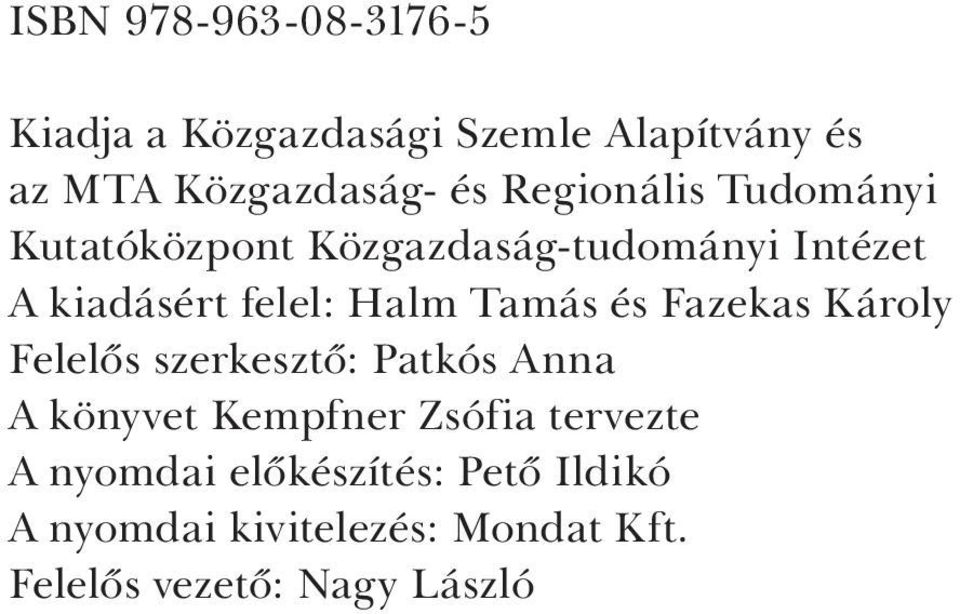 ISBN 978-963-08-3176-5

Kiadja a Közgazdasági Szemle Alapítvány és az MTA Közgazdaság- és Regionális Tudományi Kutatóközpont Közgazdaság-tudományi Intézet
A kiadásért felel: Halm Tamás és Fazekas Károly
Felelős szerkesztő: Patkós Anna
A könyvet Kempfner Zsófia tervezte
A nyomdai előkészítés: Pető Ildikó
A nyomdai kivitelezés: Mondat Kft.
Felelős vezető: Nagy László